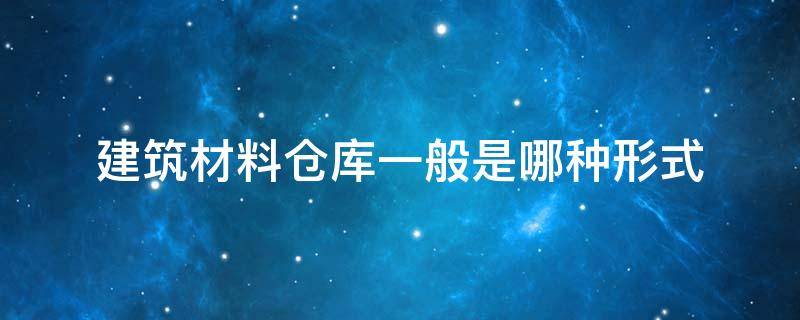 建筑材料仓库一般是哪种形式